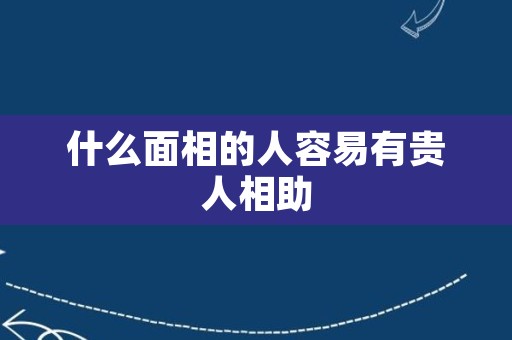 什么面相的人容易有贵人相助